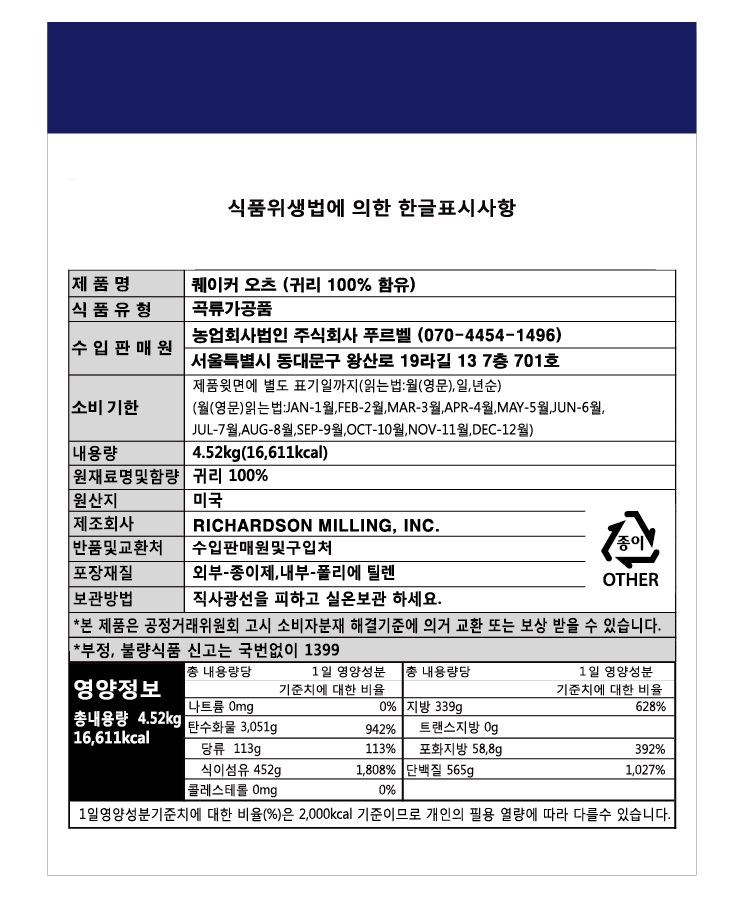 식품위생법에 의한 한글표시사항

| 제 품 명 | 퀘이커 오츠 (귀리 100% 함유) |
|---|---|
| 식 품 유 형 | 곡류가공품 |
| 수 입 판 매 원 | 농업회사법인 주식회사 푸르벨 (070-4454-1496) 서울특별시 동대문구 왕산로 19라길 13 7층 701호 |
| 소비 기한 | 제품윗면에 별도 표기일까지(읽는법:월(영문),일,년순) (월(영문)읽는법:JAN-1월,FEB-2월,MAR-3월,APR-4월,MAY-5월,JUN-6월, JUL-7월,AUG-8월,SEP-9월,OCT-10월,NOV-11월,DEC-12월) |
| 내용량 | 4.52kg(16,611kcal) |
| 원재료명및함량 | 귀리 100% |
| 원산지 | 미국 |
| 제조회사 | RICHARDSON MILLING, INC. |
| 반품및교환처 | 수입판매원및구입처 |
| 포장재질 | 외부-종이제,내부-폴리에 틸렌 |
| 보관방법 | 직사광선을 피하고 실온보관 하세요. |

종이
OTHER

*본 제품은 공정거래위원회 고시 소비자분쟁 해결기준에 의거 교환 또는 보상 받을 수 있습니다.

*부정, 불량식품 신고는 국번없이 1399

영양정보
총내용량 4.52kg
16,611kcal

| 총 내용량당 | 1일 영양성분 기준치에 대한 비율 | 총 내용량당 | 1일 영양성분 기준치에 대한 비율 |
|---|---|---|---|
| 나트륨 0mg | 0% | 지방 339g | 628% |
| 탄수화물 3,051g | 942% | 트랜스지방 0g | |
| 당류 113g | 113% | 포화지방 58,8g | 392% |
| 식이섬유 452g | 1,808% | 단백질 565g | 1,027% |
| 콜레스테롤 0mg | 0% | | |

1일영양성분기준치에 대한 비율(%)은 2,000kcal 기준이므로 개인의 필용 열량에 따라 다를수 있습니다.